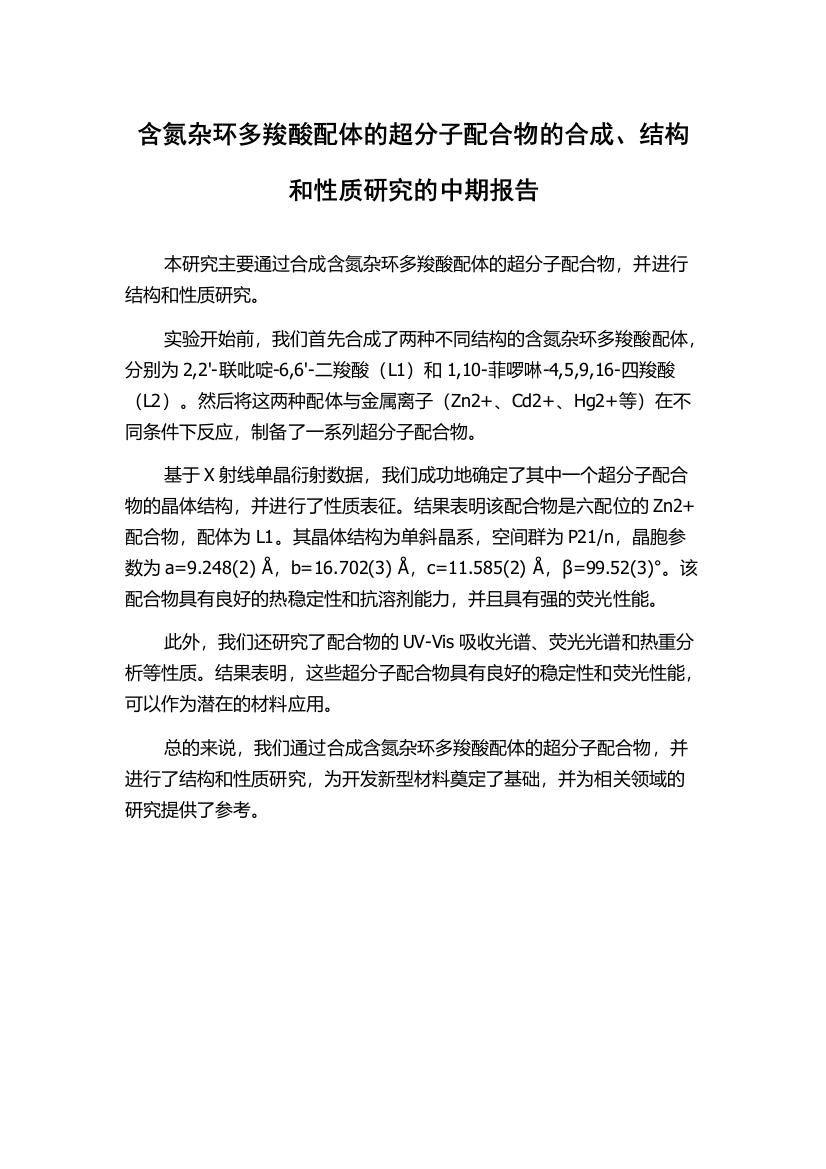 含氮杂环多羧酸配体的超分子配合物的合成、结构和性质研究的中期报告

本研究主要通过合成含氮杂环多羧酸配体的超分子配合物，并进行结构和性质研究。

实验开始前，我们首先合成了两种不同结构的含氮杂环多羧酸配体，分别为 2,2'-联吡啶-6,6'-二羧酸（L1）和 1,10-菲啰啉-4,5,9,16-四羧酸（L2）。然后将这两种配体与金属离子（Zn2+、Cd2+、Hg2+等）在不同条件下反应，制备了一系列超分子配合物。

基于 X 射线单晶衍射数据，我们成功地确定了其中一个超分子配合物的晶体结构，并进行了性质表征。结果表明该配合物是六配位的 Zn2+配合物，配体为 L1。其晶体结构为单斜晶系，空间群为 P21/n，晶胞参数为 a=9.248(2) Å，b=16.702(3) Å，c=11.585(2) Å，β=99.52(3)°。该配合物具有良好的热稳定性和抗溶剂能力，并且具有强的荧光性能。

此外，我们还研究了配合物的 UV-Vis 吸收光谱、荧光光谱和热重分析等性质。结果表明，这些超分子配合物具有良好的稳定性和荧光性能，可以作为潜在的材料应用。

总的来说，我们通过合成含氮杂环多羧酸配体的超分子配合物，并进行了结构和性质研究，为开发新型材料奠定了基础，并为相关领域的研究提供了参考。